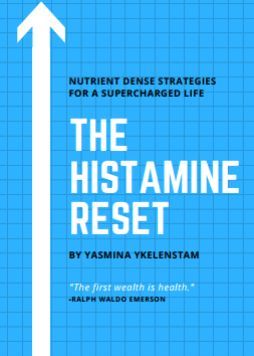 NUTRIENT DENSE STRATEGIES FOR A SUPERCHARGED LIFE

THE HISTAMINE RESET

BY YASMINA YKELENSTAM

"The first wealth is health."
-RALPH WALDO EMERSON